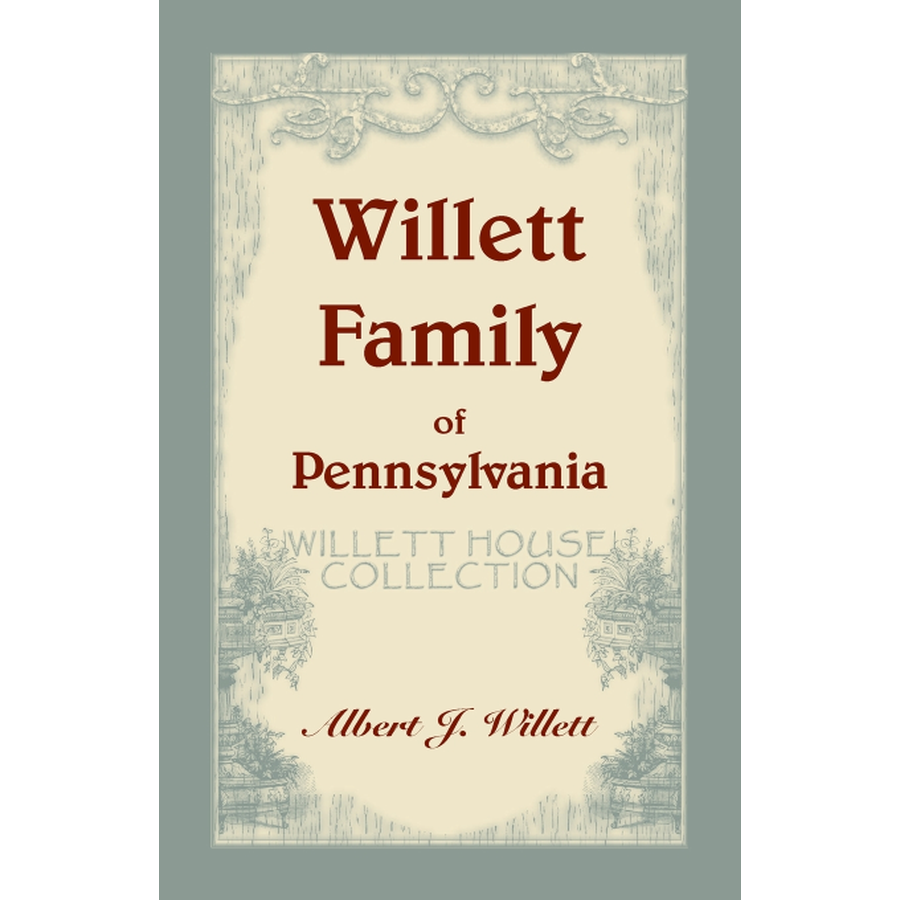 Willett Family of Pennsylvania

WILLETT HOUSE COLLECTION

Albert J. Willett